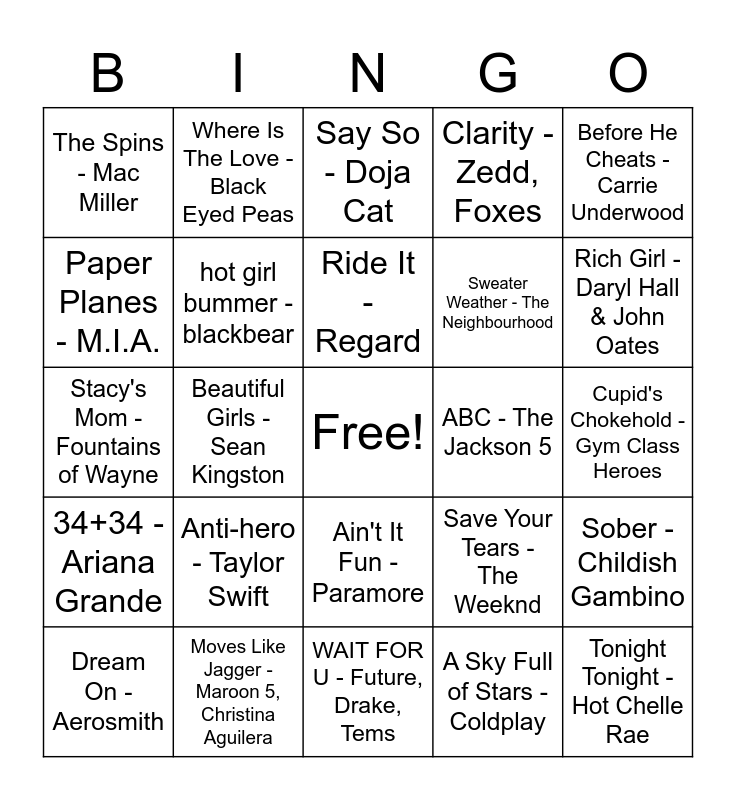 | B | I | N | G | O |
|---|---|---|---|---|
| The Spins - Mac Miller | Where Is The Love - Black Eyed Peas | Say So - Doja Cat | Clarity - Zedd, Foxes | Before He Cheats - Carrie Underwood |
| Paper Planes - M.I.A. | hot girl bummer - blackbear | Ride It - Regard | Sweater Weather - The Neighbourhood | Rich Girl - Daryl Hall & John Oates |
| Stacy's Mom - Fountains of Wayne | Beautiful Girls - Sean Kingston | Free! | ABC - The Jackson 5 | Cupid's Chokehold - Gym Class Heroes |
| 34+34 - Ariana Grande | Anti-hero - Taylor Swift | Ain't It Fun - Paramore | Save Your Tears - The Weeknd | Sober - Childish Gambino |
| Dream On - Aerosmith | Moves Like Jagger - Maroon 5, Christina Aguilera | WAIT FOR U - Future, Drake, Tems | A Sky Full of Stars - Coldplay | Tonight Tonight - Hot Chelle Rae |